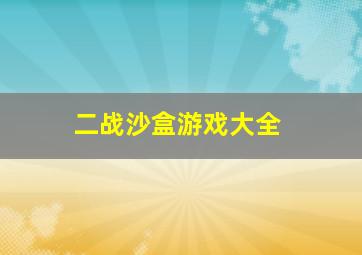 二战沙盒游戏大全